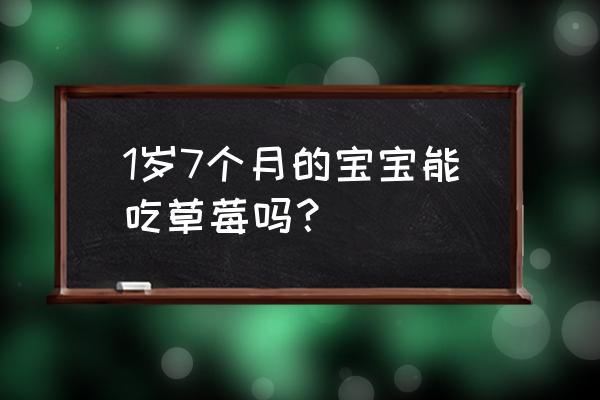 1岁7个月的宝宝能吃草莓吗?